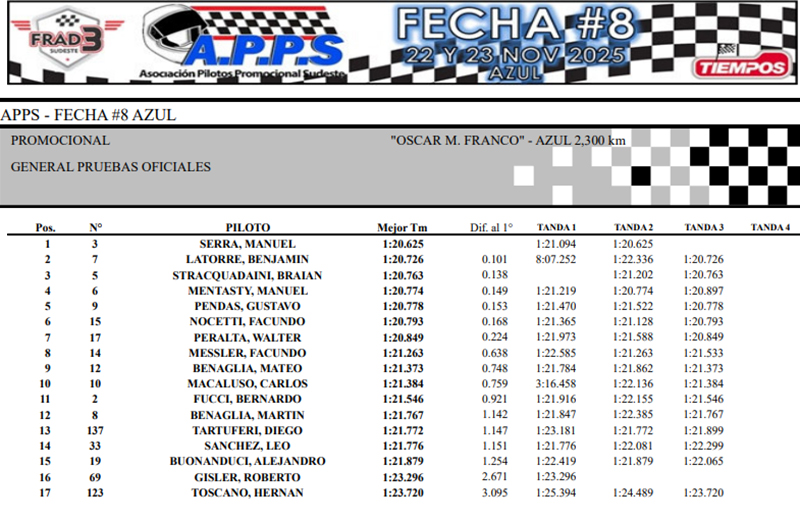 FRAD 3 SUDESTE

A.P.P.S
Asociación Pilotos Promocional Sudeste

FECHA #8
22 Y 23 NOV 2025
AZUL

TIEMPOS

APPS - FECHA #8 AZUL

PROMOCIONAL

"OSCAR M. FRANCO" - AZUL 2,300 km

GENERAL PRUEBAS OFICIALES

| Pos. | N° | PILOTO | Mejor Tm | Dif. al 1° | TANDA 1 | TANDA 2 | TANDA 3 | TANDA 4 |
|---|---|---|---|---|---|---|---|---|
| 1 | 3 | SERRA, MANUEL | 1:20.625 | | 1:21.094 | 1:20.625 | | |
| 2 | 7 | LATORRE, BENJAMIN | 1:20.726 | 0.101 | 8:07.252 | 1:22.336 | 1:20.726 | |
| 3 | 5 | STRACQUADAINI, BRAIAN | 1:20.763 | 0.138 | | 1:21.202 | 1:20.763 | |
| 4 | 6 | MENTASTY, MANUEL | 1:20.774 | 0.149 | 1:21.219 | 1:20.774 | 1:20.897 | |
| 5 | 9 | PENDAS, GUSTAVO | 1:20.778 | 0.153 | 1:21.470 | 1:21.522 | 1:20.778 | |
| 6 | 15 | NOCETTI, FACUNDO | 1:20.793 | 0.168 | 1:21.365 | 1:21.128 | 1:20.793 | |
| 7 | 17 | PERALTA, WALTER | 1:20.849 | 0.224 | 1:21.973 | 1:21.588 | 1:20.849 | |
| 8 | 14 | MESSLER, FACUNDO | 1:21.263 | 0.638 | 1:22.585 | 1:21.263 | 1:21.533 | |
| 9 | 12 | BENAGLIA, MATEO | 1:21.373 | 0.748 | 1:21.784 | 1:21.862 | 1:21.373 | |
| 10 | 10 | MACALUSO, CARLOS | 1:21.384 | 0.759 | 3:16.458 | 1:22.136 | 1:21.384 | |
| 11 | 2 | FUCCI, BERNARDO | 1:21.546 | 0.921 | 1:21.916 | 1:22.155 | 1:21.546 | |
| 12 | 8 | BENAGLIA, MARTIN | 1:21.767 | 1.142 | 1:21.847 | 1:22.385 | 1:21.767 | |
| 13 | 137 | TARTUFERI, DIEGO | 1:21.772 | 1.147 | 1:23.181 | 1:21.772 | 1:21.899 | |
| 14 | 33 | SANCHEZ, LEO | 1:21.776 | 1.151 | 1:21.776 | 1:22.081 | 1:22.299 | |
| 15 | 19 | BUONANDUCI, ALEJANDRO | 1:21.879 | 1.254 | 1:22.419 | 1:21.879 | 1:22.065 | |
| 16 | 69 | GISLER, ROBERTO | 1:23.296 | 2.671 | 1:23.296 | | | |
| 17 | 123 | TOSCANO, HERNAN | 1:23.720 | 3.095 | 1:25.394 | 1:24.489 | 1:23.720 | |